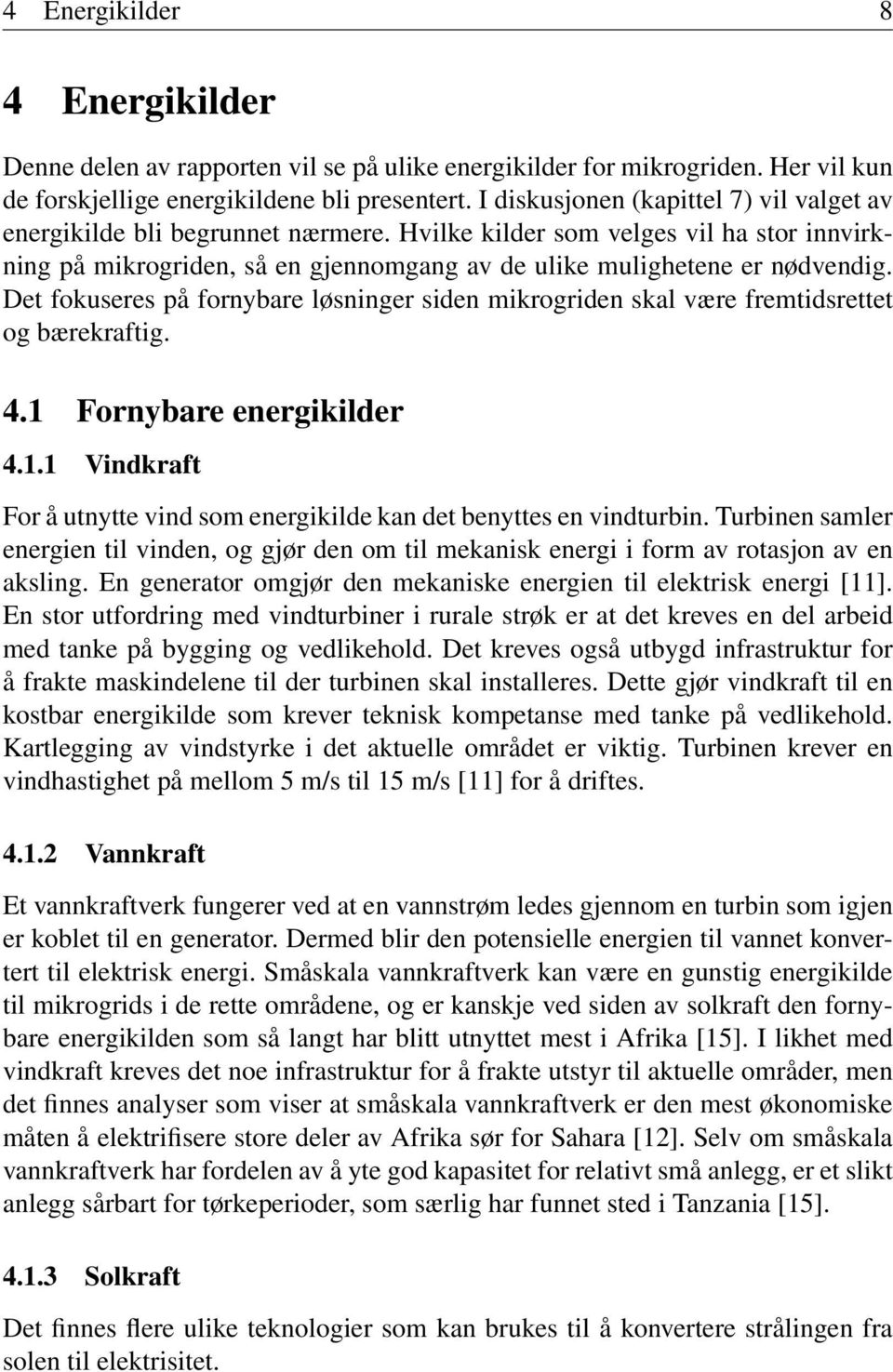 4 Energikilder 8

4 Energikilder

Denne delen av rapporten vil se på ulike energikilder for mikrogriden. Her vil kun de forskjellige energikildene bli presentert. I diskusjonen (kapittel 7) vil valget av energikilde bli begrunnet nærmere. Hvilke kilder som velges vil ha stor innvirkning på mikrogriden, så en gjennomgang av de ulike mulighetene er nødvendig. Det fokuseres på fornybare løsninger siden mikrogriden skal være fremtidsrettet og bærekraftig.

4.1 Fornybare energikilder

4.1.1 Vindkraft

For å utnytte vind som energikilde kan det benyttes en vindturbin. Turbinen samler energien til vinden, og gjør den om til mekanisk energi i form av rotasjon av en aksling. En generator omgjør den mekaniske energien til elektrisk energi [11]. En stor utfordring med vindturbiner i rurale strøk er at det kreves en del arbeid med tanke på bygging og vedlikehold. Det kreves også utbygd infrastruktur for å frakte maskindelene til der turbinen skal installeres. Dette gjør vindkraft til en kostbar energikilde som krever teknisk kompetanse med tanke på vedlikehold. Kartlegging av vindstyrke i det aktuelle området er viktig. Turbinen krever en vindhastighet på mellom 5 m/s til 15 m/s [11] for å driftes.

4.1.2 Vannkraft

Et vannkraftverk fungerer ved at en vannstrøm ledes gjennom en turbin som igjen er koblet til en generator. Dermed blir den potensielle energien til vannet konvertert til elektrisk energi. Småskala vannkraftverk kan være en gunstig energikilde til mikrogrids i de rette områdene, og er kanskje ved siden av solkraft den fornybare energikilden som så langt har blitt utnyttet mest i Afrika [15]. I likhet med vindkraft kreves det noe infrastruktur for å frakte utstyr til aktuelle områder, men det finnes analyser som viser at småskala vannkraftverk er den mest økonomiske måten å elektrifisere store deler av Afrika sør for Sahara [12]. Selv om småskala vannkraftverk har fordelen av å yte god kapasitet for relativt små anlegg, er et slikt anlegg sårbart for tørkeperioder, som særlig har funnet sted i Tanzania [15].

4.1.3 Solkraft

Det finnes flere ulike teknologier som kan brukes til å konvertere strålingen fra solen til elektrisitet.